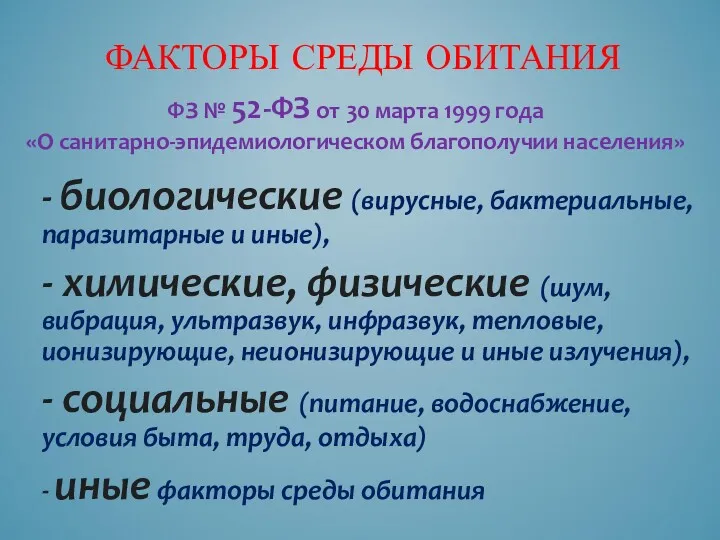 ФАКТОРЫ СРЕДЫ ОБИТАНИЯ

ФЗ № 52-ФЗ от 30 марта 1999 года
«О санитарно-эпидемиологическом благополучии населения»

- биологические (вирусные, бактериальные, паразитарные и иные),

- химические, физические (шум, вибрация, ультразвук, инфразвук, тепловые, ионизирующие, неионизирующие и иные излучения),

- социальные (питание, водоснабжение, условия быта, труда, отдыха)

- иные факторы среды обитания